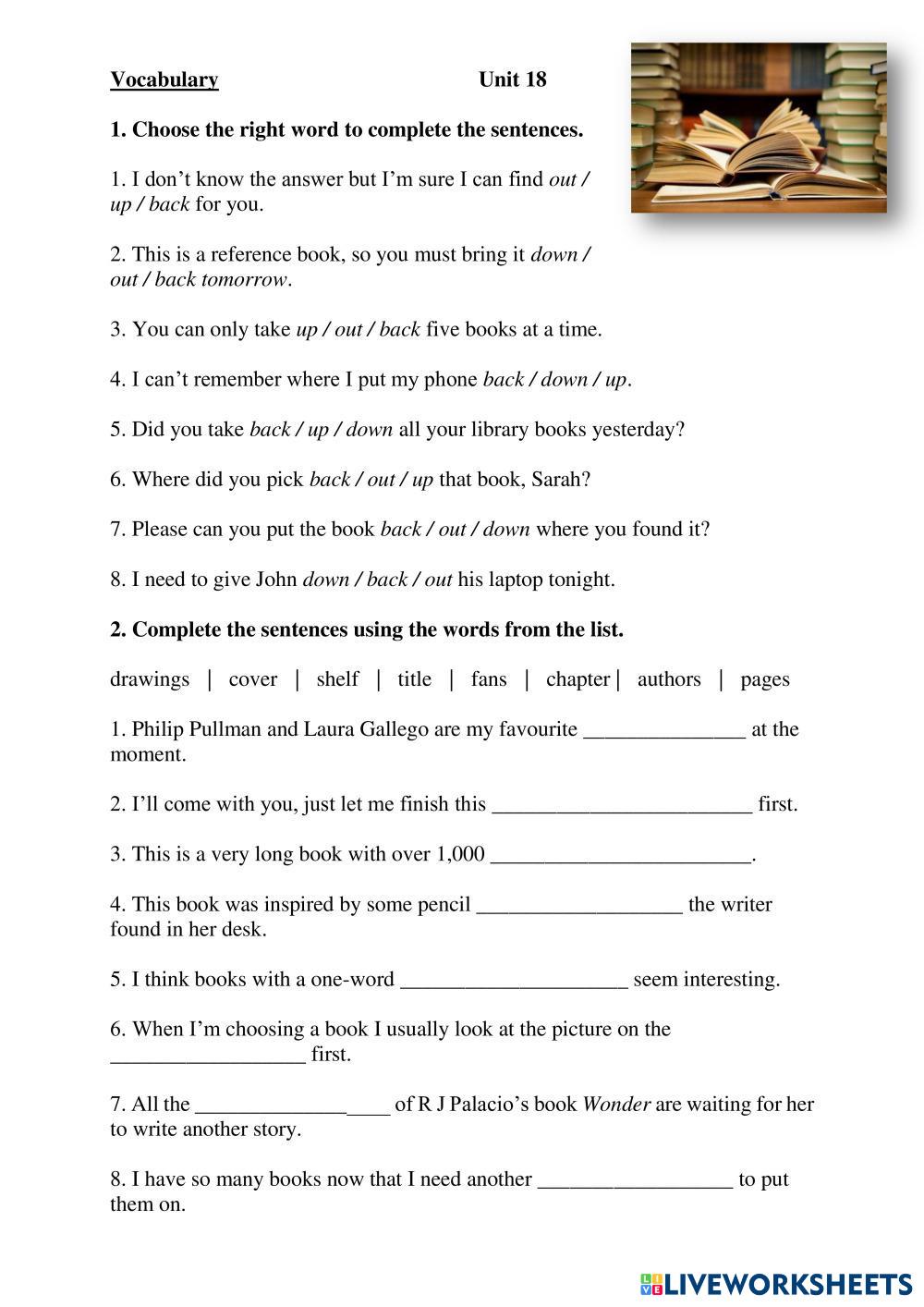 Vocabulary Unit 18

1. Choose the right word to complete the sentences.

1. I don't know the answer but I'm sure I can find out / up / back for you.

2. This is a reference book, so you must bring it down / out / back tomorrow.

3. You can only take up / out / back five books at a time.

4. I can't remember where I put my phone back / down / up.

5. Did you take back / up / down all your library books yesterday?

6. Where did you pick back / out / up that book, Sarah?

7. Please can you put the book back / out / down where you found it?

8. I need to give John down / back / out his laptop tonight.

2. Complete the sentences using the words from the list.

drawings | cover | shelf | title | fans | chapter | authors | pages

1. Philip Pullman and Laura Gallego are my favourite _______________ at the moment.

2. I'll come with you, just let me finish this ________________________ first.

3. This is a very long book with over 1,000 ________________________.

4. This book was inspired by some pencil ___________________ the writer found in her desk.

5. I think books with a one-word _____________________ seem interesting.

6. When I'm choosing a book I usually look at the picture on the __________________ first.

7. All the __________________ of R J Palacio's book Wonder are waiting for her to write another story.

8. I have so many books now that I need another __________________ to put them on.

LIVEWORKSHEETS